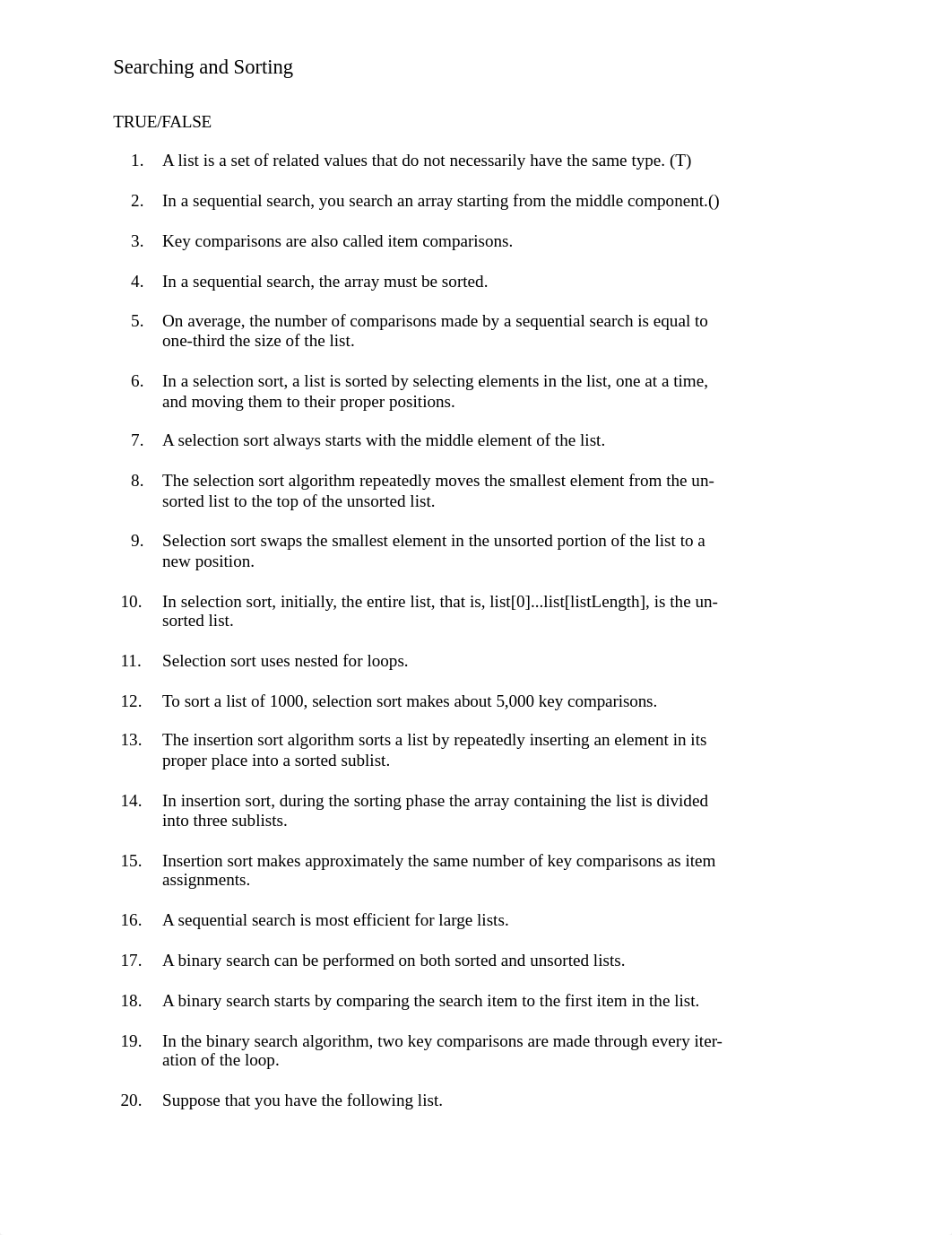 Searching and Sorting

TRUE/FALSE

1. A list is a set of related values that do not necessarily have the same type. (T)

2. In a sequential search, you search an array starting from the middle component.()

3. Key comparisons are also called item comparisons.

4. In a sequential search, the array must be sorted.

5. On average, the number of comparisons made by a sequential search is equal to one-third the size of the list.

6. In a selection sort, a list is sorted by selecting elements in the list, one at a time, and moving them to their proper positions.

7. A selection sort always starts with the middle element of the list.

8. The selection sort algorithm repeatedly moves the smallest element from the unsorted list to the top of the unsorted list.

9. Selection sort swaps the smallest element in the unsorted portion of the list to a new position.

10. In selection sort, initially, the entire list, that is, list[0]...list[listLength], is the unsorted list.

11. Selection sort uses nested for loops.

12. To sort a list of 1000, selection sort makes about 5,000 key comparisons.

13. The insertion sort algorithm sorts a list by repeatedly inserting an element in its proper place into a sorted sublist.

14. In insertion sort, during the sorting phase the array containing the list is divided into three sublists.

15. Insertion sort makes approximately the same number of key comparisons as item assignments.

16. A sequential search is most efficient for large lists.

17. A binary search can be performed on both sorted and unsorted lists.

18. A binary search starts by comparing the search item to the first item in the list.

19. In the binary search algorithm, two key comparisons are made through every iteration of the loop.

20. Suppose that you have the following list.